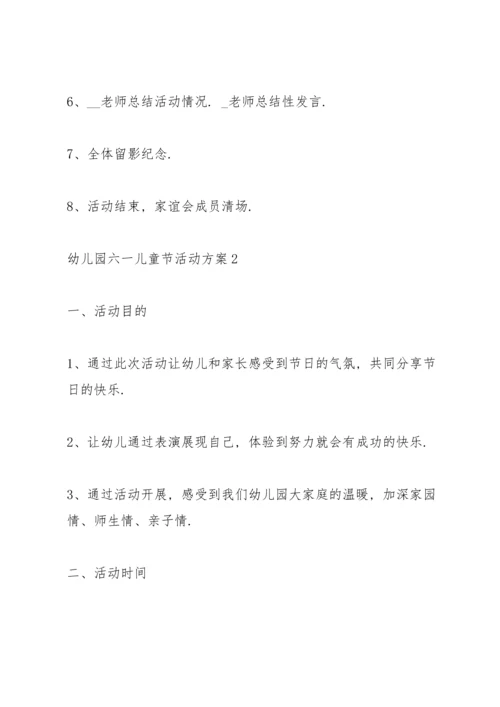 6、__老师总结活动情况．_老师总结性发言．

7、全体留影纪念．

8、活动结束，家谊会成员清场．

幼儿园六一儿童节活动方案 2

一、活动目的

1、通过此次活动让幼儿和家长感受到节日的气氛，共同分享节日的快乐．

2、让幼儿通过表演展现自己，体验到努力就会有成功的快乐．

3、通过活动开展，感受到我们幼儿园大家庭的温暖，加深家园情、师生情、亲子情．

二、活动时间